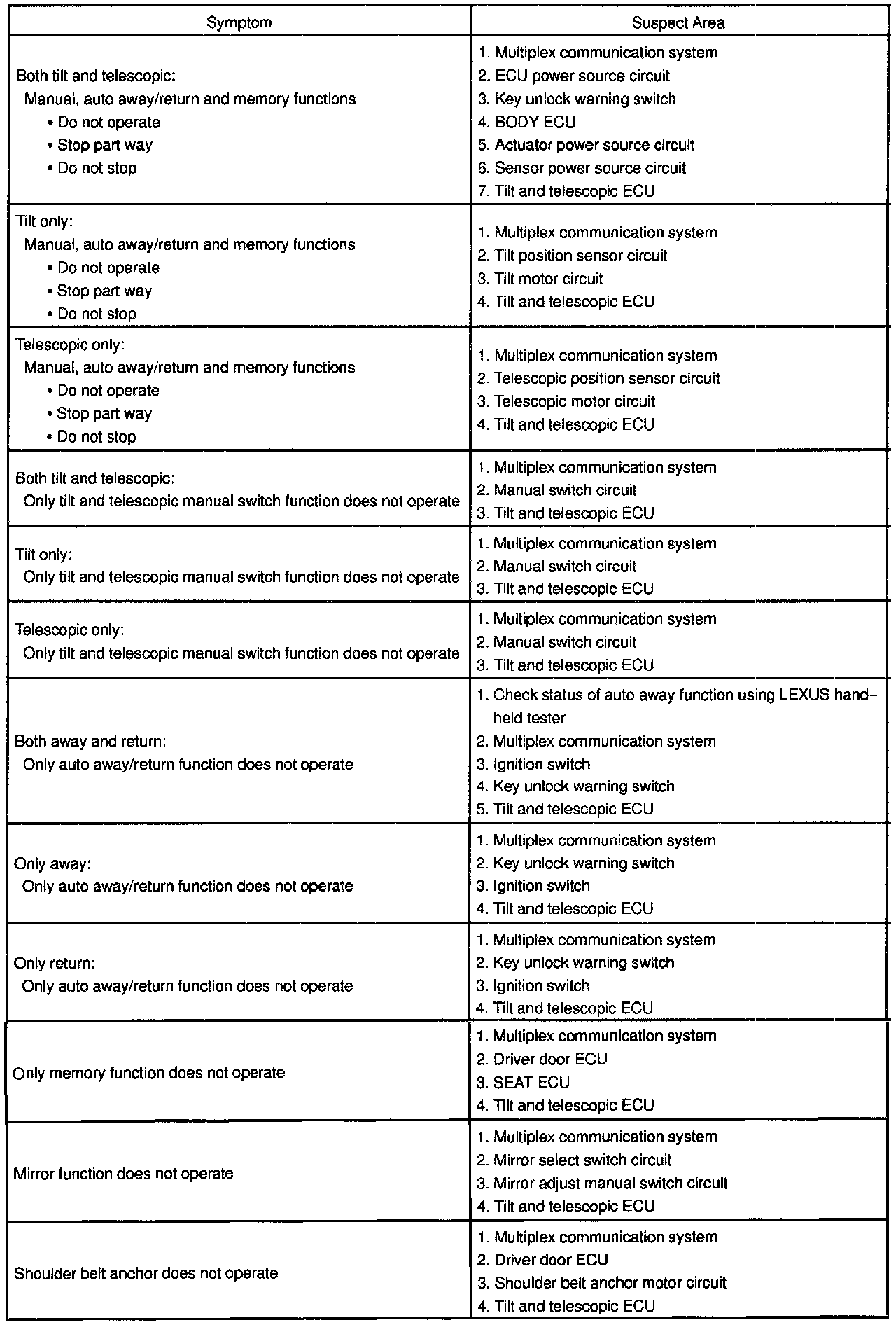 | Symptom | Suspect Area |
|---|---|
| Both tilt and telescopic: Manual, auto away/return and memory functions • Do not operate • Stop part way • Do not stop | 1. Multiplex communication system 2. ECU power source circuit 3. Key unlock warning switch 4. BODY ECU 5. Actuator power source circuit 6. Sensor power source circuit 7. Tilt and telescopic ECU |
| Tilt only: Manual, auto away/return and memory functions • Do not operate • Stop part way • Do not stop | 1. Multiplex communication system 2. Tilt position sensor circuit 3. Tilt motor circuit 4. Tilt and telescopic ECU |
| Telescopic only: Manual, auto away/return and memory functions • Do not operate • Stop part way • Do not stop | 1. Multiplex communication system 2. Telescopic position sensor circuit 3. Telescopic motor circuit 4. Tilt and telescopic ECU |
| Both tilt and telescopic: Only tilt and telescopic manual switch function does not operate | 1. Multiplex communication system 2. Manual switch circuit 3. Tilt and telescopic ECU |
| Tilt only: Only tilt and telescopic manual switch function does not operate | 1. Multiplex communication system 2. Manual switch circuit 3. Tilt and telescopic ECU |
| Telescopic only: Only tilt and telescopic manual switch function does not operate | 1. Multiplex communication system 2. Manual switch circuit 3. Tilt and telescopic ECU |
| Both away and return: Only auto away/return function does not operate | 1. Check status of auto away function using LEXUS hand–held tester 2. Multiplex communication system 3. Ignition switch 4. Key unlock warning switch 5. Tilt and telescopic ECU |
| Only away: Only auto away/return function does not operate | 1. Multiplex communication system 2. Key unlock warning switch 3. Ignition switch 4. Tilt and telescopic ECU |
| Only return: Only auto away/return function does not operate | 1. Multiplex communication system 2. Key unlock warning switch 3. Ignition switch 4. Tilt and telescopic ECU |
| Only memory function does not operate | 1. Multiplex communication system 2. Driver door ECU 3. SEAT ECU 4. Tilt and telescopic ECU |
| Mirror function does not operate | 1. Multiplex communication system 2. Mirror select switch circuit 3. Mirror adjust manual switch circuit 4. Tilt and telescopic ECU |
| Shoulder belt anchor does not operate | 1. Multiplex communication system 2. Driver door ECU 3. Shoulder belt anchor motor circuit 4. Tilt and telescopic ECU |